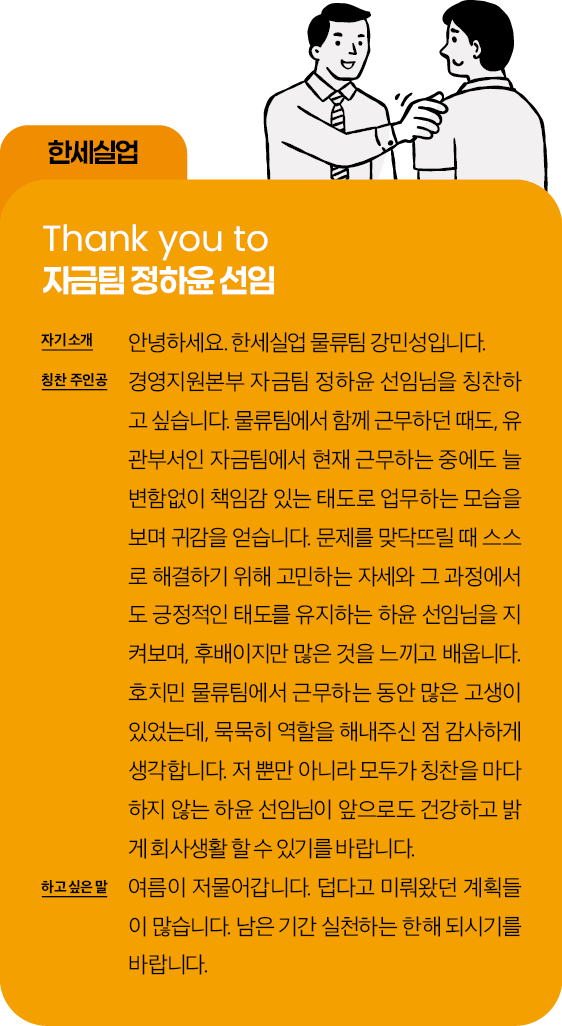 한세실업

Thank you to
자금팀 정하윤 선임

자기소개 안녕하세요. 한세실업 물류팀 강민성입니다.

칭찬 주인공 경영지원본부 자금팀 정하윤 선임님을 칭찬하고 싶습니다. 물류팀에서 함께 근무하던 때도, 유관부서인 자금팀에서 현재 근무하는 중에도 늘 변함없이 책임감 있는 태도로 업무하는 모습을 보며 귀감을 얻습니다. 문제를 맞닥뜨릴 때 스스로 해결하기 위해 고민하는 자세와 그 과정에서도 긍정적인 태도를 유지하는 하윤 선임님을 지켜보며, 후배이지만 많은 것을 느끼고 배웁니다. 호치민 물류팀에서 근무하는 동안 많은 고생이 있었는데, 묵묵히 역할을 해내주신 점 감사하게 생각합니다. 저 뿐만 아니라 모두가 칭찬을 마다하지 않는 하윤 선임님이 앞으로도 건강하고 밝게 회사생활 할 수 있기를 바랍니다.

하고 싶은 말 여름이 저물어갑니다. 덥다고 미뤄왔던 계획들이 많습니다. 남은 기간 실천하는 한해 되시기를 바랍니다.